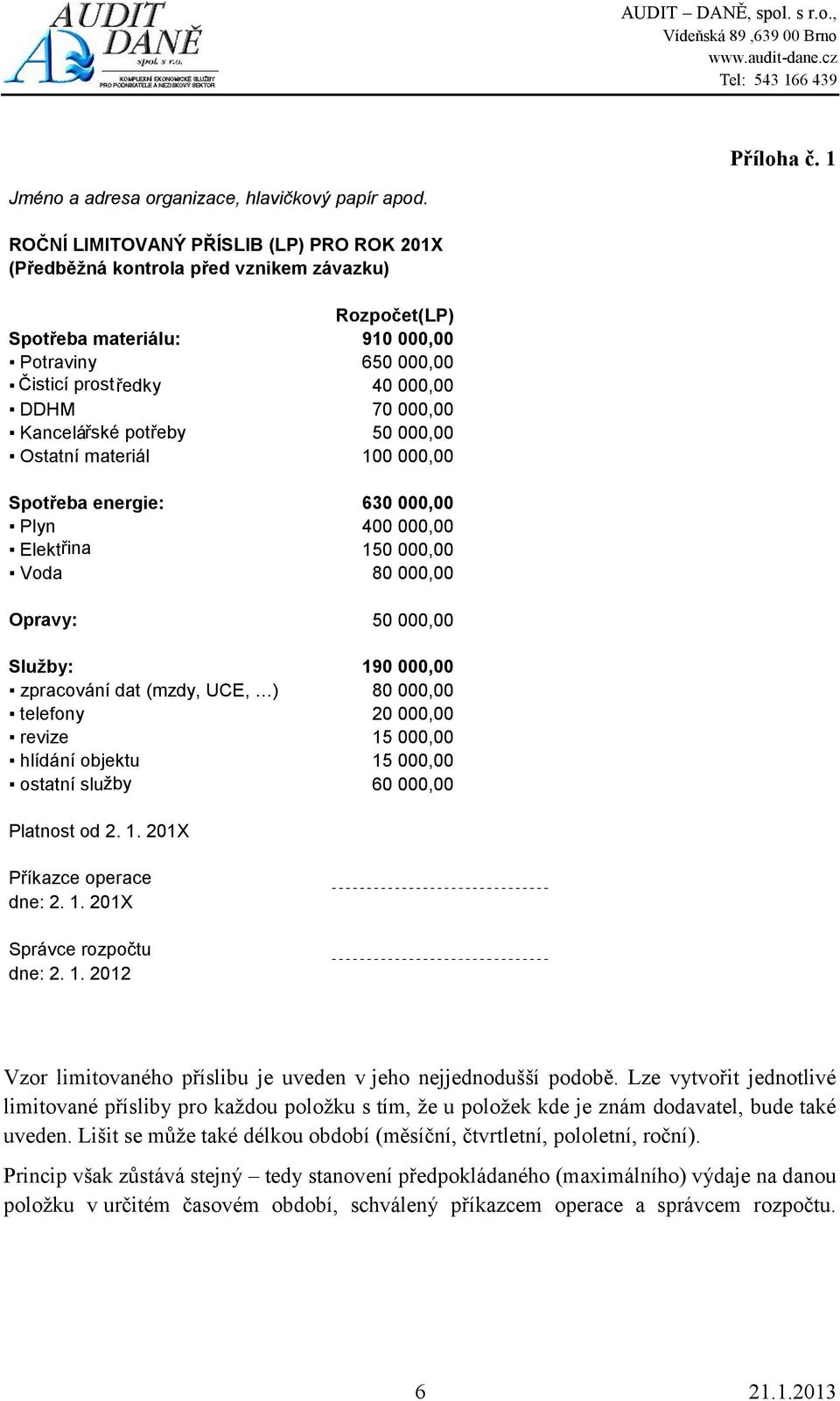 AUDIT DANĚ spol. s r.o. KOMPLEXNÍ EKONOMICKÉ SLUŽBY PRO PODNIKATELE A NEZISKOVÝ SEKTOR

AUDIT – DANĚ, spol. s r.o., Vídeňská 89 ,639 00 Brno www.audit-dane.cz Tel: 543 166 439

Příloha č. 1

Jméno a adresa organizace, hlavičkový papír apod.

ROČNÍ LIMITOVANÝ PŘÍSLIB (LP) PRO ROK 201X
(Předběžná kontrola před vznikem závazku)

| | Rozpočet(LP) |
|---|---|
| Spotřeba materiálu: | 910 000,00 |
| ▪ Potraviny | 650 000,00 |
| ▪ Čisticí prostředky | 40 000,00 |
| ▪ DDHM | 70 000,00 |
| ▪ Kancelářské potřeby | 50 000,00 |
| ▪ Ostatní materiál | 100 000,00 |
| Spotřeba energie: | 630 000,00 |
| ▪ Plyn | 400 000,00 |
| ▪ Elektřina | 150 000,00 |
| ▪ Voda | 80 000,00 |
| Opravy: | 50 000,00 |
| Služby: | 190 000,00 |
| ▪ zpracování dat (mzdy, UCE, …) | 80 000,00 |
| ▪ telefony | 20 000,00 |
| ▪ revize | 15 000,00 |
| ▪ hlídání objektu | 15 000,00 |
| ▪ ostatní služby | 60 000,00 |

Platnost od 2. 1. 201X

Příkazce operace
dne: 2. 1. 201X ------------------------------

Správce rozpočtu
dne: 2. 1. 2012 ------------------------------

Vzor limitovaného příslibu je uveden v jeho nejjednodušší podobě. Lze vytvořit jednotlivé limitované přísliby pro každou položku s tím, že u položek kde je znám dodavatel, bude také uveden. Lišit se může také délkou období (měsíční, čtvrtletní, pololetní, roční).

Princip však zůstává stejný – tedy stanovení předpokládaného (maximálního) výdaje na danou položku v určitém časovém období, schválený příkazcem operace a správcem rozpočtu.

6 21.1.2013